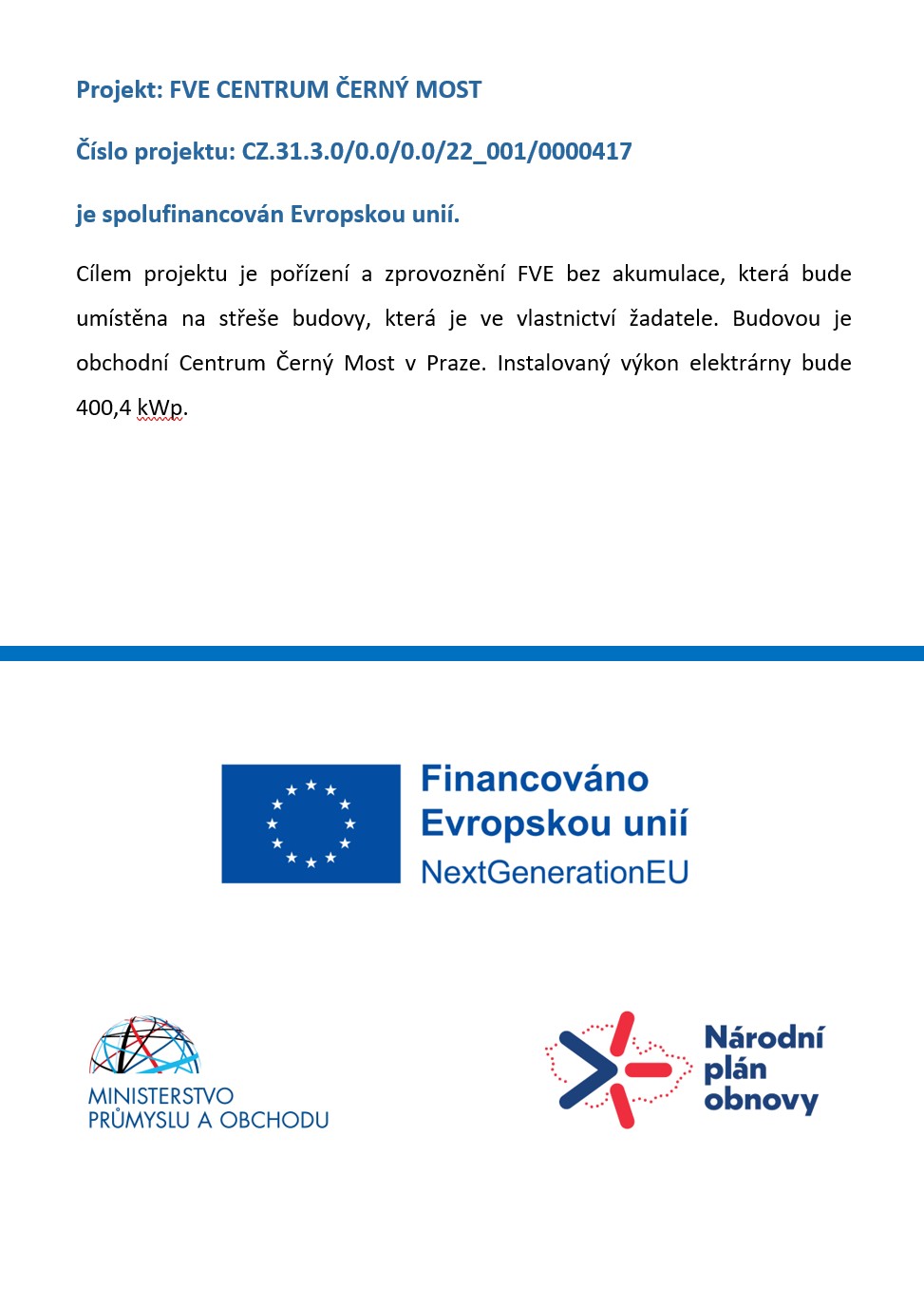 Projekt: FVE CENTRUM ČERNÝ MOST

Číslo projektu: CZ.31.3.0/0.0/0.0/22_001/0000417

je spolufinancován Evropskou unií.

Cílem projektu je pořízení a zprovoznění FVE bez akumulace, která bude umístěna na střeše budovy, která je ve vlastnictví žadatele. Budovou je obchodní Centrum Černý Most v Praze. Instalovaný výkon elektrárny bude 400,4 kWp.

Financováno Evropskou unií NextGenerationEU

MINISTERSTVO PRŮMYSLU A OBCHODU

Národní plán obnovy